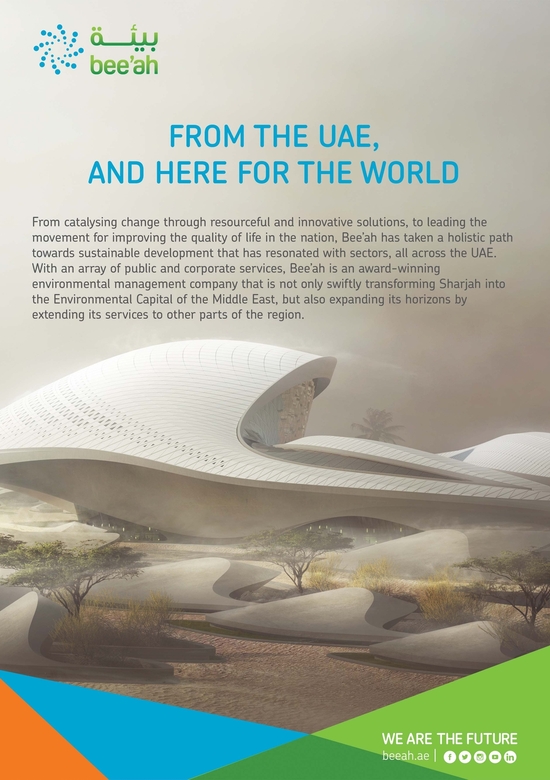 بيئة
bee'ah

FROM THE UAE,
AND HERE FOR THE WORLD

From catalysing change through resourceful and innovative solutions, to leading the movement for improving the quality of life in the nation, Bee'ah has taken a holistic path towards sustainable development that has resonated with sectors, all across the UAE. With an array of public and corporate services, Bee'ah is an award-winning environmental management company that is not only swiftly transforming Sharjah into the Environmental Capital of the Middle East, but also expanding its horizons by extending its services to other parts of the region.

WE ARE THE FUTURE
beeah.ae |